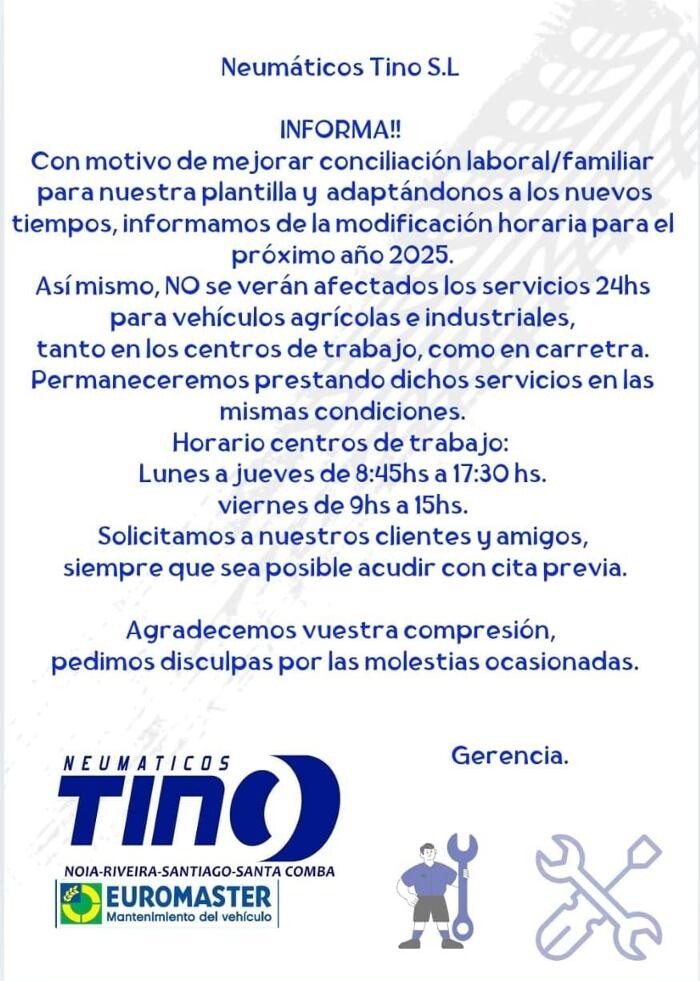 Neumáticos Tino S.L

INFORMA!!
Con motivo de mejorar conciliación laboral/familiar para nuestra plantilla y adaptándonos a los nuevos tiempos, informamos de la modificación horaria para el próximo año 2025.
Así mismo, NO se verán afectados los servicios 24hs para vehículos agrícolas e industriales, tanto en los centros de trabajo, como en carretra.
Permaneceremos prestando dichos servicios en las mismas condiciones.
Horario centros de trabajo:
Lunes a jueves de 8:45hs a 17:30 hs.
viernes de 9hs a 15hs.
Solicitamos a nuestros clientes y amigos, siempre que sea posible acudir con cita previa.

Agradecemos vuestra compresión, pedimos disculpas por las molestias ocasionadas.

Gerencia.

NEUMATICOS
TINO
NOIA-RIVEIRA-SANTIAGO-SANTA COMBA
EUROMASTER
Mantenimiento del vehículo